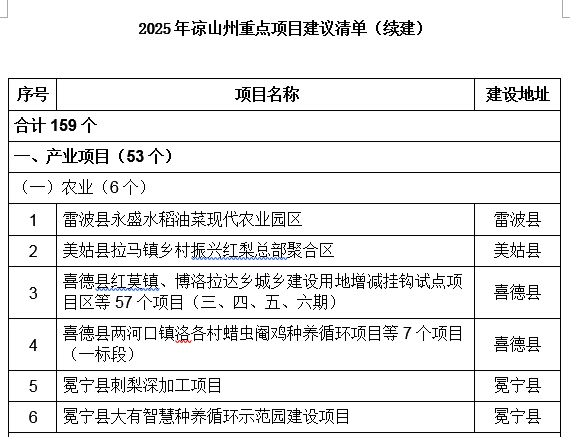 2025 年凉山州重点项目建议清单（续建）

| 序号 | 项目名称 | 建设地址 |
|---|---|---|
| 合计 159 个 | | |
| 一、产业项目（53 个） | | |
| （一）农业（6 个） | | |
| 1 | 雷波县永盛水稻油菜现代农业园区 | 雷波县 |
| 2 | 美姑县拉马镇乡村振兴红梨总部聚合区 | 美姑县 |
| 3 | 喜德县红莫镇、博洛拉达乡城乡建设用地增减挂钩试点项目区等 57 个项目（三、四、五、六期） | 喜德县 |
| 4 | 喜德县两河口镇洛各村蜡虫阉鸡种养循环项目等 7 个项目（一标段） | 喜德县 |
| 5 | 冕宁县刺梨深加工项目 | 冕宁县 |
| 6 | 冕宁县大有智慧种养循环示范园建设项目 | 冕宁县 |